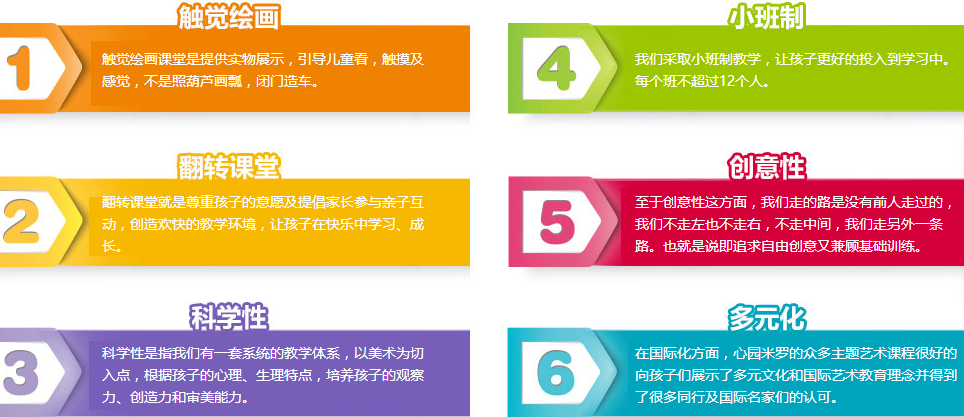 触觉绘画

1

触觉绘画课堂是提供实物展示，引导儿童看，触摸及感觉，不是照葫芦画瓢，闭门造车。

翻转课堂

2

翻转课堂就是尊重孩子的意愿及提倡家长参与亲子互动，创造欢快的教学环境，让孩子在快乐中学习、成长。

科学性

3

科学性是指我们有一套系统的教学体系，以美术为切入点，根据孩子的心理、生理特点，培养孩子的观察力、创造力和审美能力。

小班制

4

我们采取小班制教学，让孩子更好的投入到学习中。每个班不超过12个人。

创意性

5

至于创意性这方面，我们走的路是没有前人走过的，我们不走左也不走右，不走中间，我们走另外一条路。也就是说即追求自由创意又兼顾基础训练。

多元化

6

在国际化方面，心园米罗的众多主题艺术课程很好的向孩子们展示了多元文化和国际艺术教育理念并得到了很多同行及国际名家们的认可。